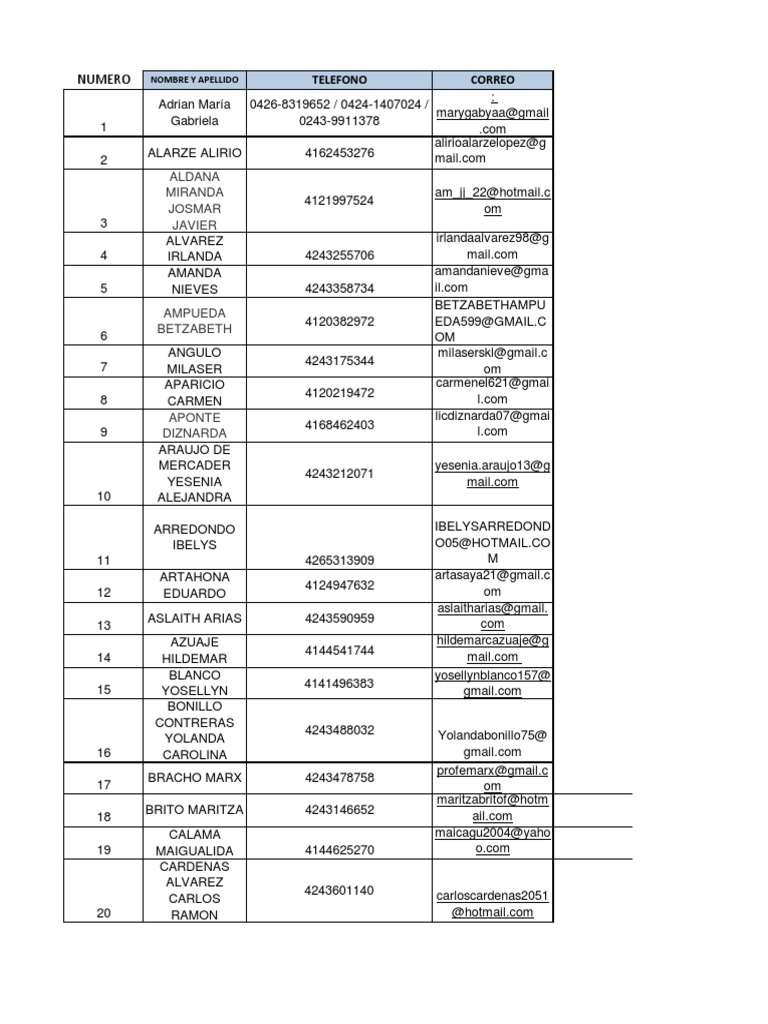 | NUMERO | NOMBRE Y APELLIDO | TELEFONO | CORREO |
|---|---|---|---|
| 1 | Adrian María Gabriela | 0426-8319652 / 0424-1407024 / 0243-9911378 | : marygabyaa@gmail.com |
| 2 | ALARZE ALIRIO | 4162453276 | alirioalarzelopez@gmail.com |
| 3 | ALDANA MIRANDA JOSMAR JAVIER | 4121997524 | am_jj_22@hotmail.com |
| 4 | ALVAREZ IRLANDA | 4243255706 | irlandaalvarez98@gmail.com |
| 5 | AMANDA NIEVES | 4243358734 | amandanieve@gmail.com |
| 6 | AMPUEDA BETZABETH | 4120382972 | BETZABETHAMPUEDA599@GMAIL.COM |
| 7 | ANGULO MILASER | 4243175344 | milaserskl@gmail.com |
| 8 | APARICIO CARMEN | 4120219472 | carmenel621@gmail.com |
| 9 | APONTE DIZNARDA | 4168462403 | licdiznarda07@gmail.com |
| 10 | ARAUJO DE MERCADER YESENIA ALEJANDRA | 4243212071 | yesenia.araujo13@gmail.com |
| 11 | ARREDONDO IBELYS | 4265313909 | IBELYSARREDONDO05@HOTMAIL.COM |
| 12 | ARTAHONA EDUARDO | 4124947632 | artasaya21@gmail.com |
| 13 | ASLAITH ARIAS | 4243590959 | aslaitharias@gmail.com |
| 14 | AZUAJE HILDEMAR | 4144541744 | hildemarcazuaje@gmail.com |
| 15 | BLANCO YOSELLYN | 4141496383 | yosellynblanco157@gmail.com |
| 16 | BONILLO CONTRERAS YOLANDA CAROLINA | 4243488032 | Yolandabonillo75@gmail.com |
| 17 | BRACHO MARX | 4243478758 | profemarx@gmail.com |
| 18 | BRITO MARITZA | 4243146652 | maritzabritof@hotmail.com |
| 19 | CALAMA MAIGUALIDA | 4144625270 | maicagu2004@yahoo.com |
| 20 | CARDENAS ALVAREZ CARLOS RAMON | 4243601140 | carloscardenas2051@hotmail.com |